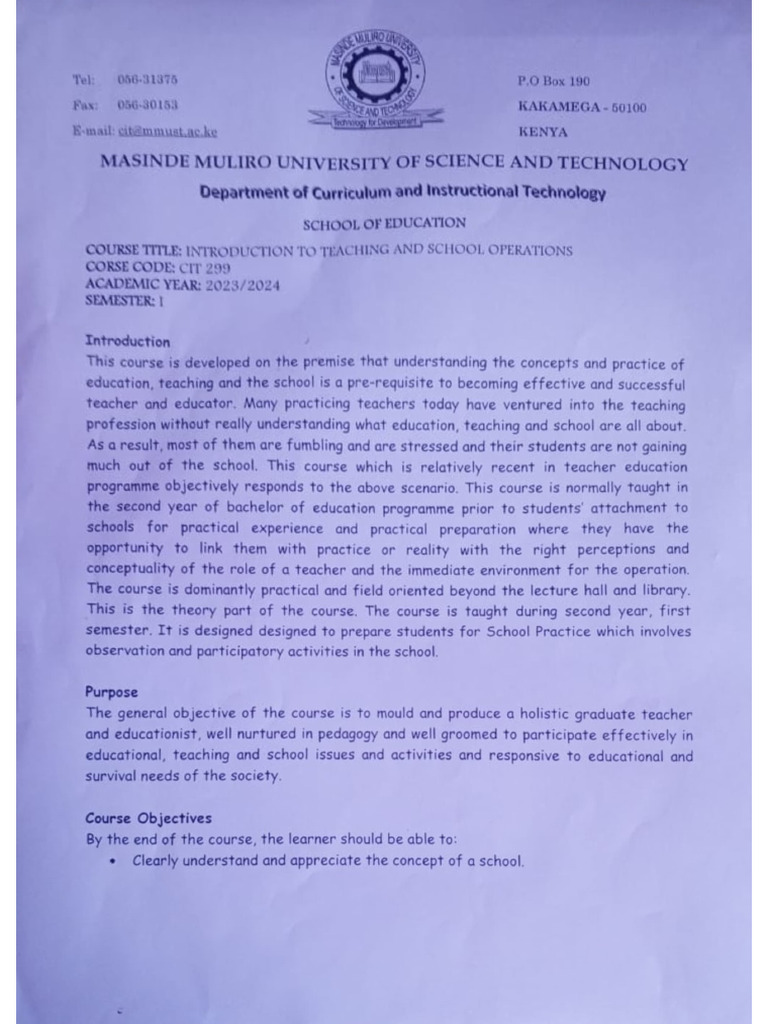 Tel: 056-31375
Fax: 056-30153
E-mail: cit@mmust.ac.ke

MASINDE MULIRO UNIVERSITY OF SCIENCE AND TECHNOLOGY
Technology for Development

P.O Box 190
KAKAMEGA - 50100
KENYA

MASINDE MULIRO UNIVERSITY OF SCIENCE AND TECHNOLOGY

Department of Curriculum and Instructional Technology

SCHOOL OF EDUCATION

COURSE TITLE: INTRODUCTION TO TEACHING AND SCHOOL OPERATIONS
CORSE CODE: CIT 299
ACADEMIC YEAR: 2023/2024
SEMESTER: I

Introduction
This course is developed on the premise that understanding the concepts and practice of education, teaching and the school is a pre-requisite to becoming effective and successful teacher and educator. Many practicing teachers today have ventured into the teaching profession without really understanding what education, teaching and school are all about. As a result, most of them are fumbling and are stressed and their students are not gaining much out of the school. This course which is relatively recent in teacher education programme objectively responds to the above scenario. This course is normally taught in the second year of bachelor of education programme prior to students' attachment to schools for practical experience and practical preparation where they have the opportunity to link them with practice or reality with the right perceptions and conceptuality of the role of a teacher and the immediate environment for the operation. The course is dominantly practical and field oriented beyond the lecture hall and library. This is the theory part of the course. The course is taught during second year, first semester. It is designed designed to prepare students for School Practice which involves observation and participatory activities in the school.

Purpose
The general objective of the course is to mould and produce a holistic graduate teacher and educationist, well nurtured in pedagogy and well groomed to participate effectively in educational, teaching and school issues and activities and responsive to educational and survival needs of the society.

Course Objectives
By the end of the course, the learner should be able to:
• Clearly understand and appreciate the concept of a school.